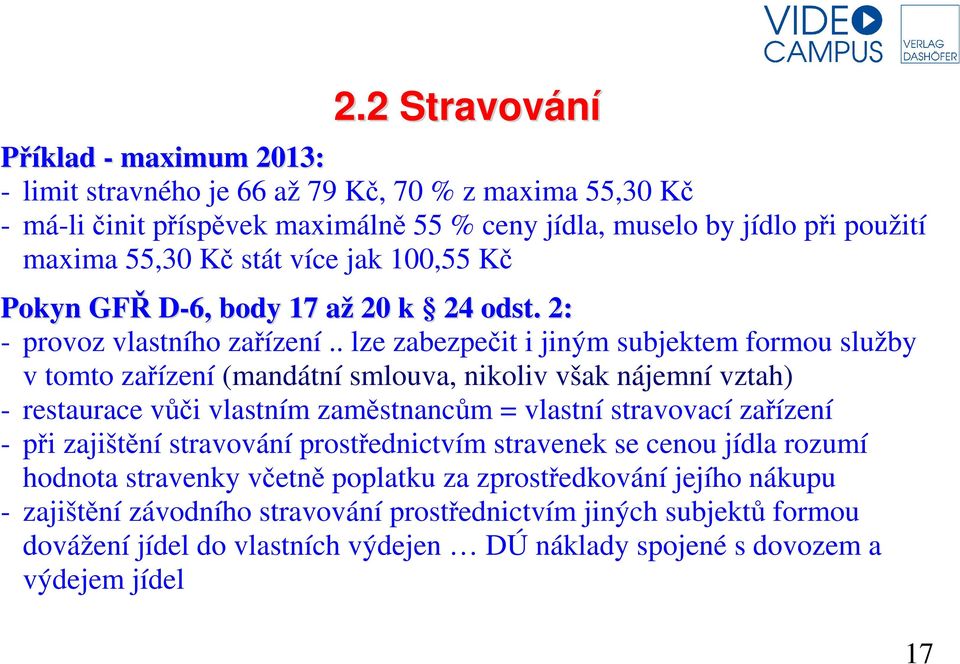 VIDEO CAMPUS

VERLAG DASHÖFER

2.2 Stravování

Příklad - maximum 2013:
- limit stravného je 66 až 79 Kč, 70 % z maxima 55,30 Kč
- má-li činit příspěvek maximálně 55 % ceny jídla, muselo by jídlo při použití maxima 55,30 Kč stát více jak 100,55 Kč

Pokyn GFŘ D-6, body 17 až 20 k § 24 odst. 2:
- provoz vlastního zařízení .. lze zabezpečit i jiným subjektem formou služby v tomto zařízení (mandátní smlouva, nikoliv však nájemní vztah)
- restaurace vůči vlastním zaměstnancům = vlastní stravovací zařízení
- při zajištění stravování prostřednictvím stravenek se cenou jídla rozumí hodnota stravenky včetně poplatku za zprostředkování jejího nákupu
- zajištění závodního stravování prostřednictvím jiných subjektů formou dovážení jídel do vlastních výdejen … DÚ náklady spojené s dovozem a výdejem jídel

17